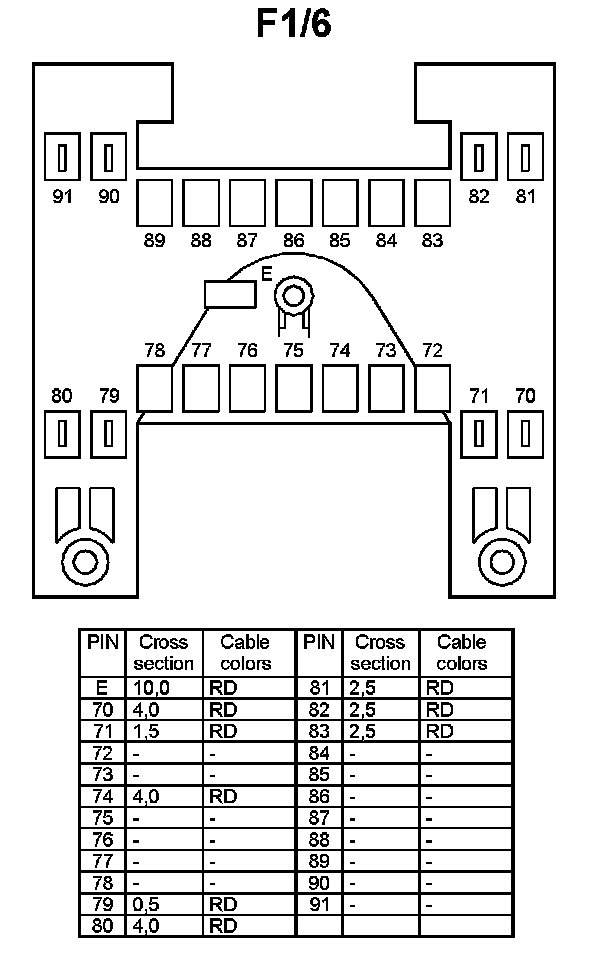 F1/6

91 90 82 81

89 88 87 86 85 84 83

E

78 77 76 75 74 73 72

80 79 71 70

| PIN | Cross section | Cable colors | PIN | Cross section | Cable colors |
|---|---|---|---|---|---|
| E | 10,0 | RD | 81 | 2,5 | RD |
| 70 | 4,0 | RD | 82 | 2,5 | RD |
| 71 | 1,5 | RD | 83 | 2,5 | RD |
| 72 | - | - | 84 | - | - |
| 73 | - | - | 85 | - | - |
| 74 | 4,0 | RD | 86 | - | - |
| 75 | - | - | 87 | - | - |
| 76 | - | - | 88 | - | - |
| 77 | - | - | 89 | - | - |
| 78 | - | - | 90 | - | - |
| 79 | 0,5 | RD | 91 | - | - |
| 80 | 4,0 | RD | | | |